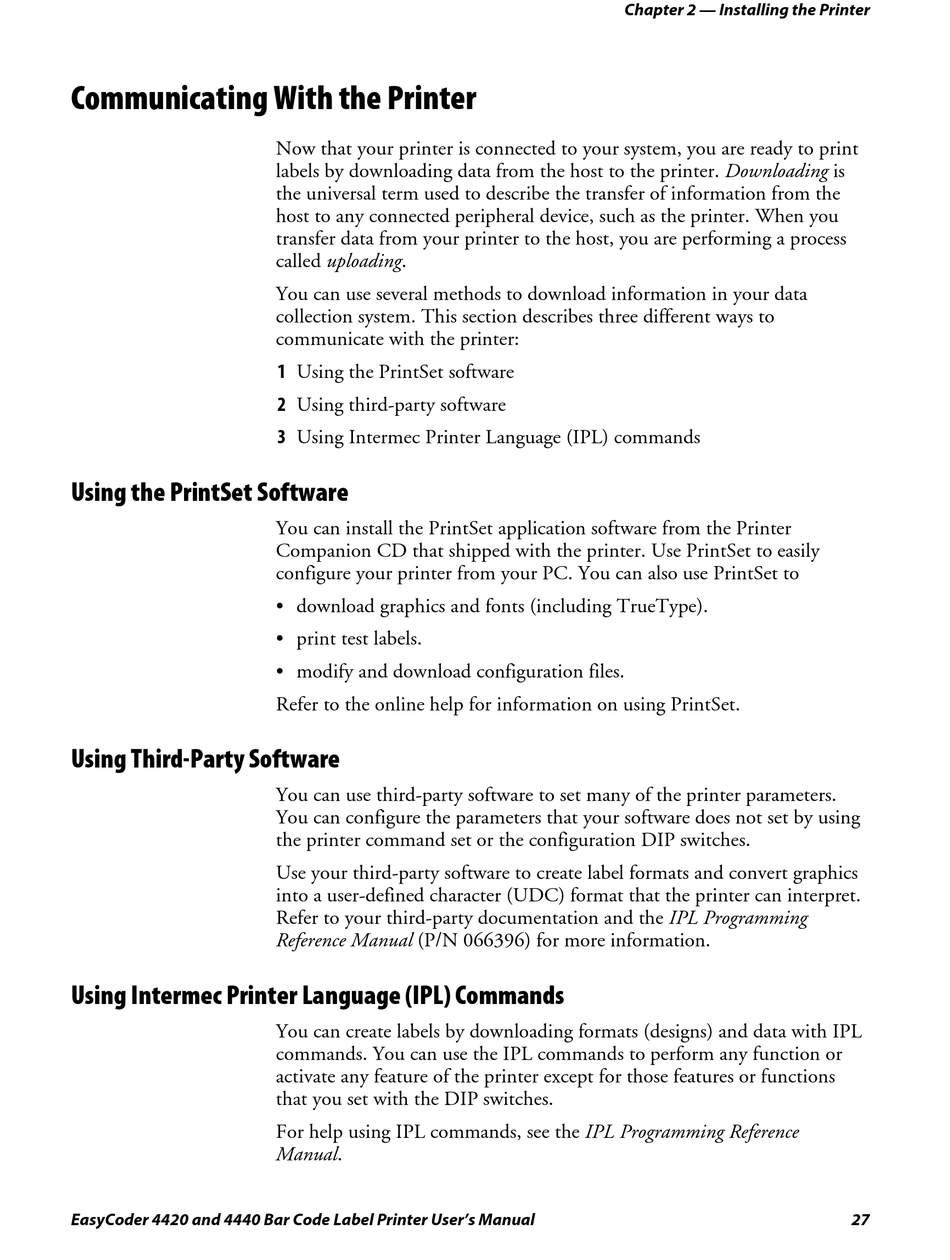 Chapter 2 — Installing the Printer

Communicating With the Printer

Now that your printer is connected to your system, you are ready to print labels by downloading data from the host to the printer. Downloading is the universal term used to describe the transfer of information from the host to any connected peripheral device, such as the printer. When you transfer data from your printer to the host, you are performing a process called uploading.

You can use several methods to download information in your data collection system. This section describes three different ways to communicate with the printer:

1 Using the PrintSet software

2 Using third-party software

3 Using Intermec Printer Language (IPL) commands

Using the PrintSet Software

You can install the PrintSet application software from the Printer Companion CD that shipped with the printer. Use PrintSet to easily configure your printer from your PC. You can also use PrintSet to

• download graphics and fonts (including TrueType).

• print test labels.

• modify and download configuration files.

Refer to the online help for information on using PrintSet.

Using Third-Party Software

You can use third-party software to set many of the printer parameters. You can configure the parameters that your software does not set by using the printer command set or the configuration DIP switches.

Use your third-party software to create label formats and convert graphics into a user-defined character (UDC) format that the printer can interpret. Refer to your third-party documentation and the IPL Programming Reference Manual (P/N 066396) for more information.

Using Intermec Printer Language (IPL) Commands

You can create labels by downloading formats (designs) and data with IPL commands. You can use the IPL commands to perform any function or activate any feature of the printer except for those features or functions that you set with the DIP switches.

For help using IPL commands, see the IPL Programming Reference Manual.

EasyCoder 4420 and 4440 Bar Code Label Printer User's Manual 27